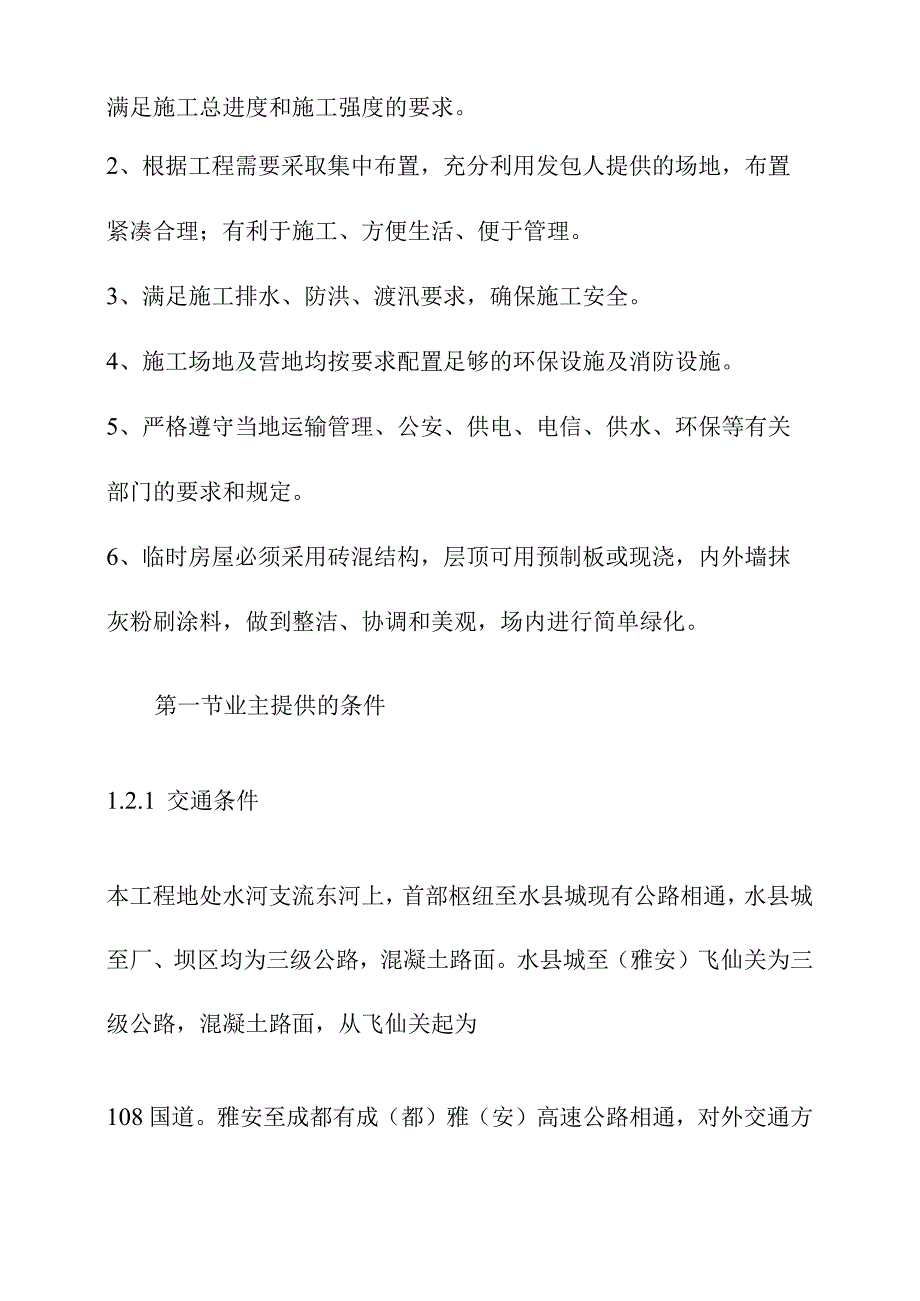 满足施工总进度和施工强度的要求。

2、根据工程需要采取集中布置，充分利用发包人提供的场地，布置紧凑合理；有利于施工、方便生活、便于管理。

3、满足施工排水、防洪、渡汛要求，确保施工安全。

4、施工场地及营地均按要求配置足够的环保设施及消防设施。

5、严格遵守当地运输管理、公安、供电、电信、供水、环保等有关部门的要求和规定。

6、临时房屋必须采用砖混结构，层顶可用预制板或现浇，内外墙抹灰粉刷涂料，做到整洁、协调和美观，场内进行简单绿化。

第一节业主提供的条件

1.2.1 交通条件

本工程地处水河支流东河上，首部枢纽至水县城现有公路相通，水县城至厂、坝区均为三级公路，混凝土路面。水县城至（雅安）飞仙关为三级公路，混凝土路面，从飞仙关起为

108 国道。雅安至成都有成（都）雅（安）高速公路相通，对外交通方